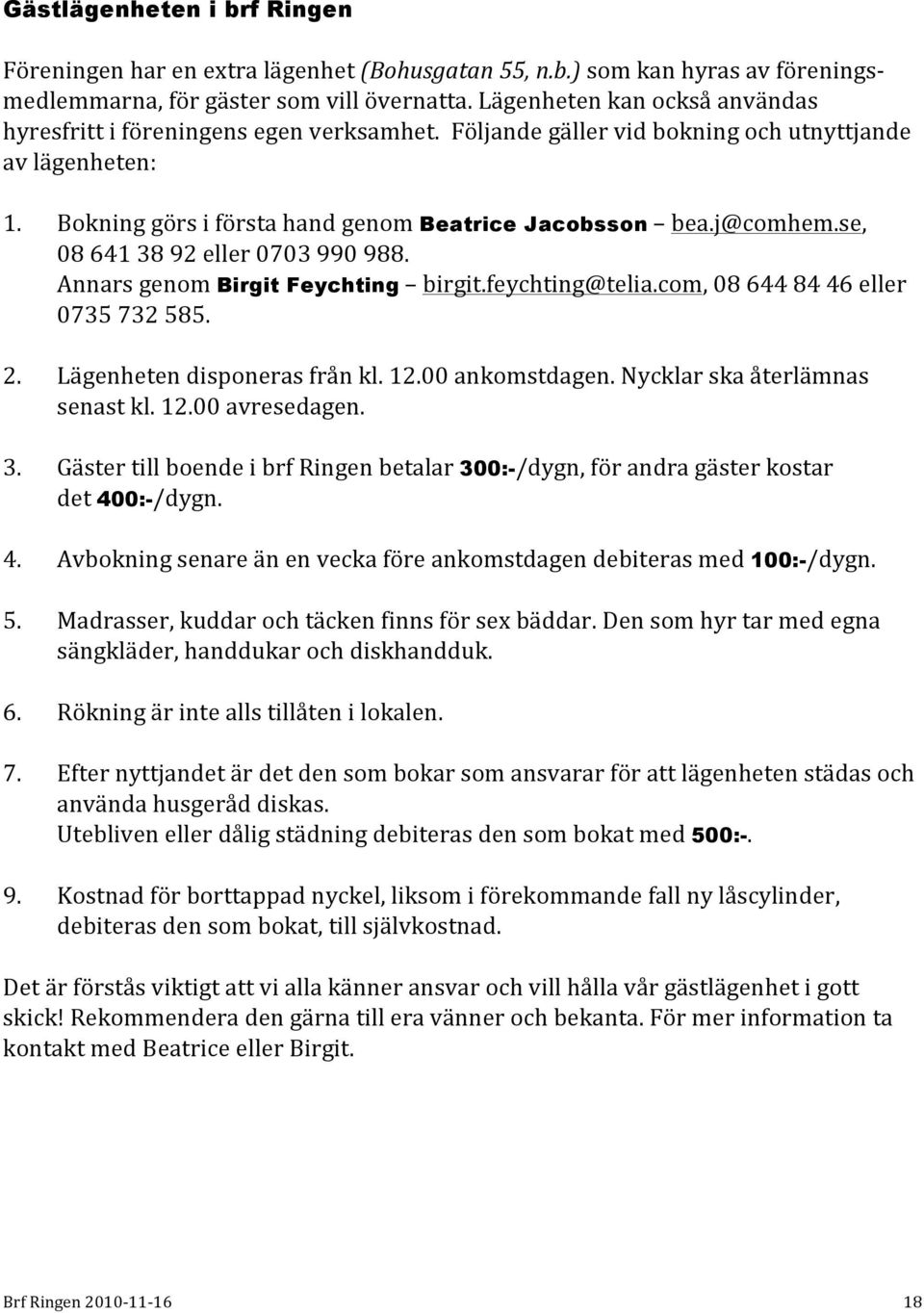 Gästlägenheten i brf Ringen

Föreningen har en extra lägenhet (Bohusgatan 55, n.b.) som kan hyras av föreningsmedlemmarna, för gäster som vill övernatta. Lägenheten kan också användas hyresfritt i föreningens egen verksamhet. Följande gäller vid bokning och utnyttjande av lägenheten:

1. Bokning görs i första hand genom Beatrice Jacobsson – bea.j@comhem.se, 08 641 38 92 eller 0703 990 988. Annars genom Birgit Feychting – birgit.feychting@telia.com, 08 644 84 46 eller 0735 732 585.

2. Lägenheten disponeras från kl. 12.00 ankomstdagen. Nycklar ska återlämnas senast kl. 12.00 avresedagen.

3. Gäster till boende i brf Ringen betalar 300:-/dygn, för andra gäster kostar det 400:-/dygn.

4. Avbokning senare än en vecka före ankomstdagen debiteras med 100:-/dygn.

5. Madrasser, kuddar och täcken finns för sex bäddar. Den som hyr tar med egna sängkläder, handdukar och diskhandduk.

6. Rökning är inte alls tillåten i lokalen.

7. Efter nyttjandet är det den som bokar som ansvarar för att lägenheten städas och använda husgeråd diskas.
Utebliven eller dålig städning debiteras den som bokat med 500:-.

9. Kostnad för borttappad nyckel, liksom i förekommande fall ny låscylinder, debiteras den som bokat, till självkostnad.

Det är förstås viktigt att vi alla känner ansvar och vill hålla vår gästlägenhet i gott skick! Rekommendera den gärna till era vänner och bekanta. För mer information ta kontakt med Beatrice eller Birgit.

Brf Ringen 2010-11-16 18